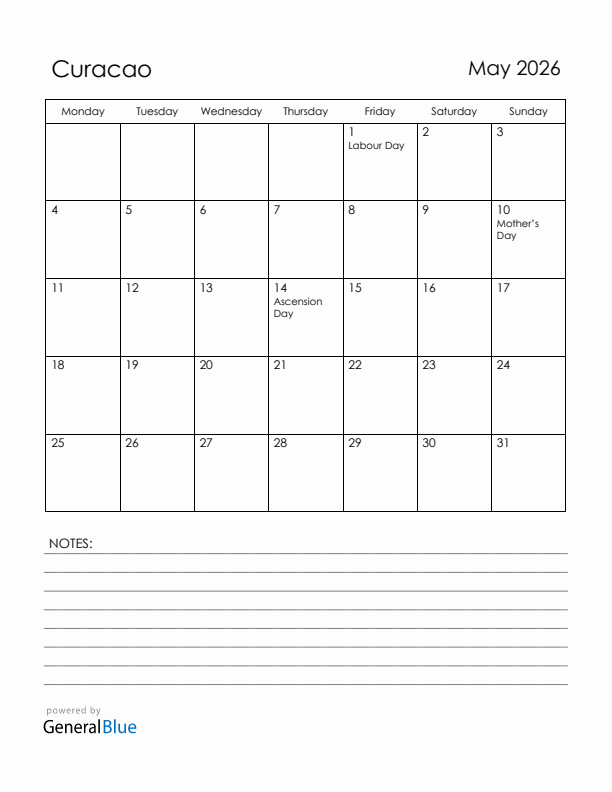 Curacao

May 2026

| Monday | Tuesday | Wednesday | Thursday | Friday | Saturday | Sunday |
|---|---|---|---|---|---|---|
| | | | | 1 Labour Day | 2 | 3 |
| 4 | 5 | 6 | 7 | 8 | 9 | 10 Mother's Day |
| 11 | 12 | 13 | 14 Ascension Day | 15 | 16 | 17 |
| 18 | 19 | 20 | 21 | 22 | 23 | 24 |
| 25 | 26 | 27 | 28 | 29 | 30 | 31 |

NOTES:

powered by
GeneralBlue